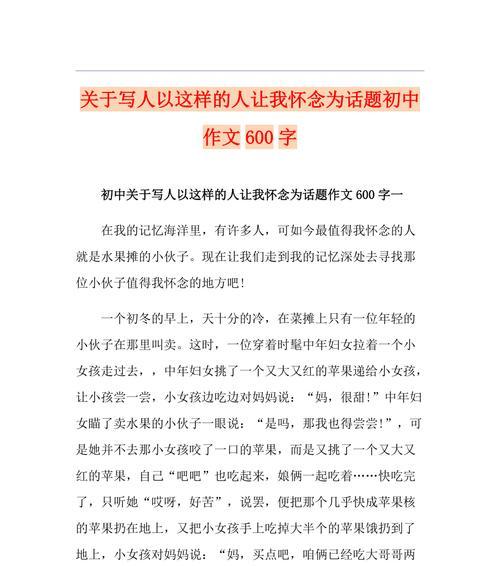 关于写人以这样的人让我怀念为话题初中作文600字

初中关于写人以这样的人让我怀念为话题作文600字一

在我的记忆海洋里，有许多人，可如今最值得我怀念的人就是水果摊的小伙子。现在让我们走到我的记忆深处去寻找那位小伙子值得我怀念的地方吧!

一个初冬的早上，天十分的冷，在菜摊上只有一位年轻的小伙子在那里叫卖。这时，一位穿着时髦中年妇女拉着一个小女孩走过去，，中年妇女挑了一个又大又红的苹果递给小女孩，让小孩尝一尝，小女孩边吃边对妈妈说：“妈，很甜!”中年妇女瞄了卖水果的小伙子一眼说：“是吗，那我也得尝尝!”，可是她并不去那小女孩咬了一口的苹果，而是又挑了一个又大又红的苹果，自己“吧吧”也吃起来，娘俩一起吃着……快吃完了，只听她“哎呀，好苦”，说罢，便把那个几乎快成苹果核的苹果扔在地上，又把小女孩手上吃掉大半个的苹果饿扔到了地上，小女孩对妈妈说：“妈，买点吧，咱俩已经吃大哥哥两